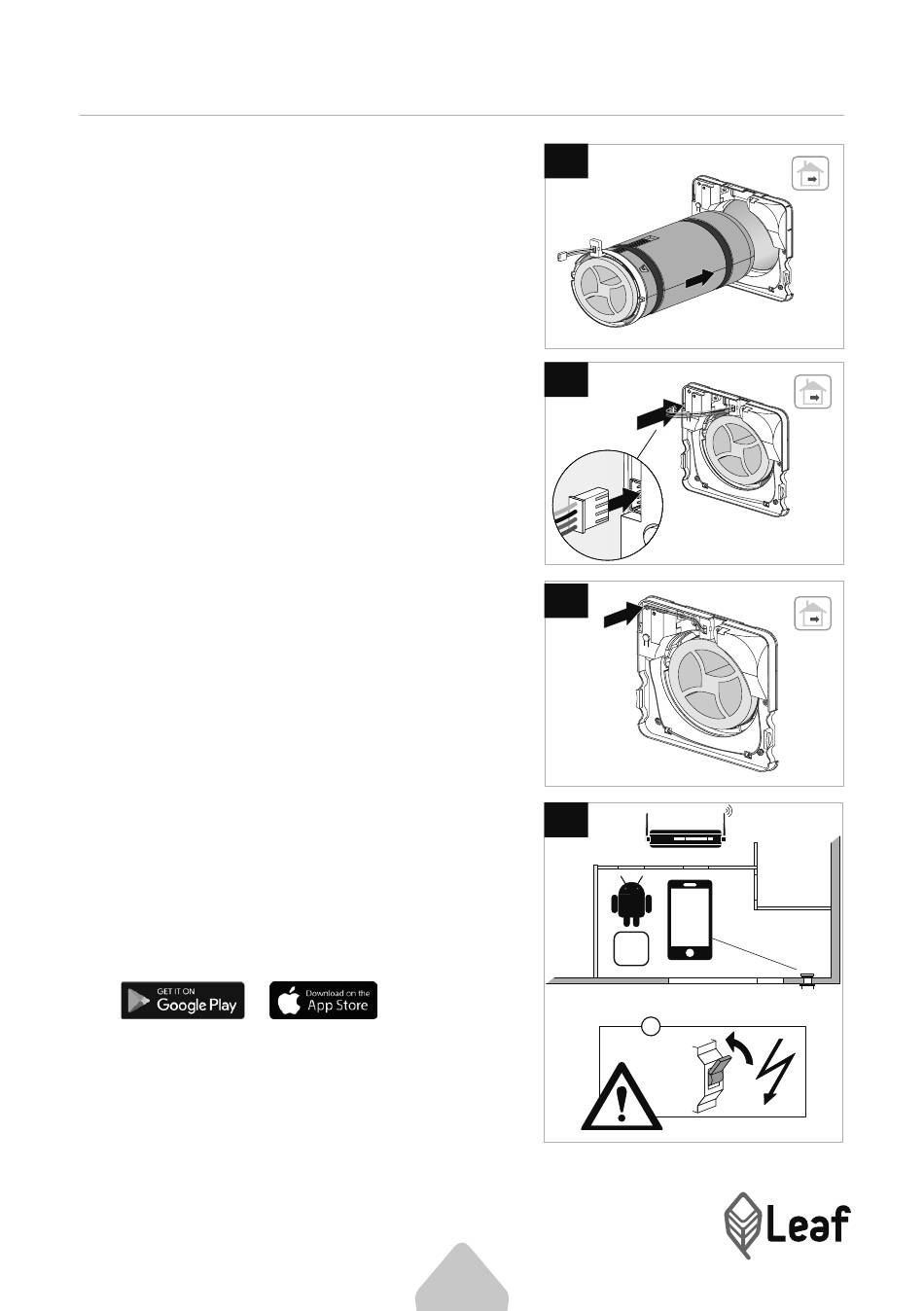 GET IT ON Google Play

Download on the App Store

Leaf